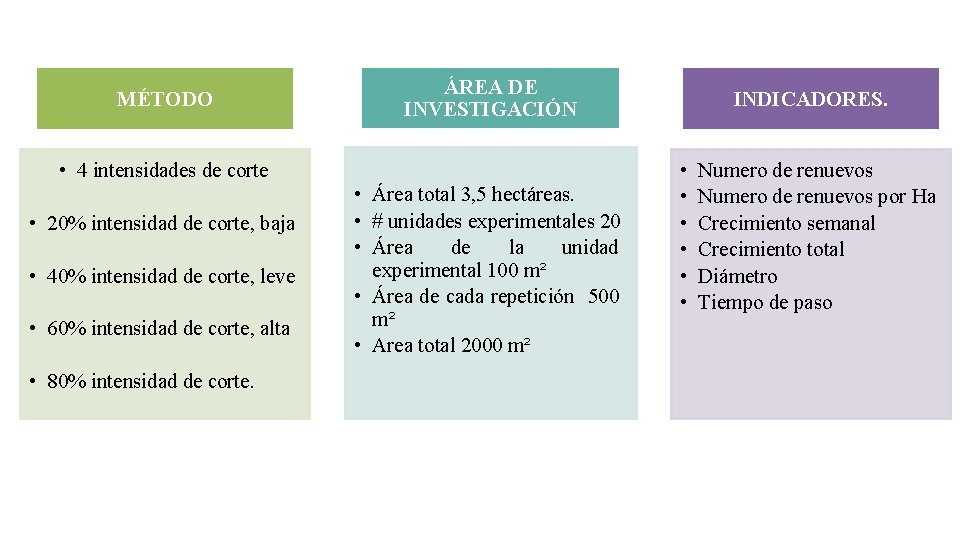 MÉTODO

• 4 intensidades de corte

• 20% intensidad de corte, baja

• 40% intensidad de corte, leve

• 60% intensidad de corte, alta

• 80% intensidad de corte.

ÁREA DE INVESTIGACIÓN

• Área total 3,5 hectáreas.
• # unidades experimentales 20
• Área de la unidad experimental 100 m²
• Área de cada repetición 500 m²
• Area total 2000 m²

INDICADORES.

• Numero de renuevos
• Numero de renuevos por Ha
• Crecimiento semanal
• Crecimiento total
• Diámetro
• Tiempo de paso